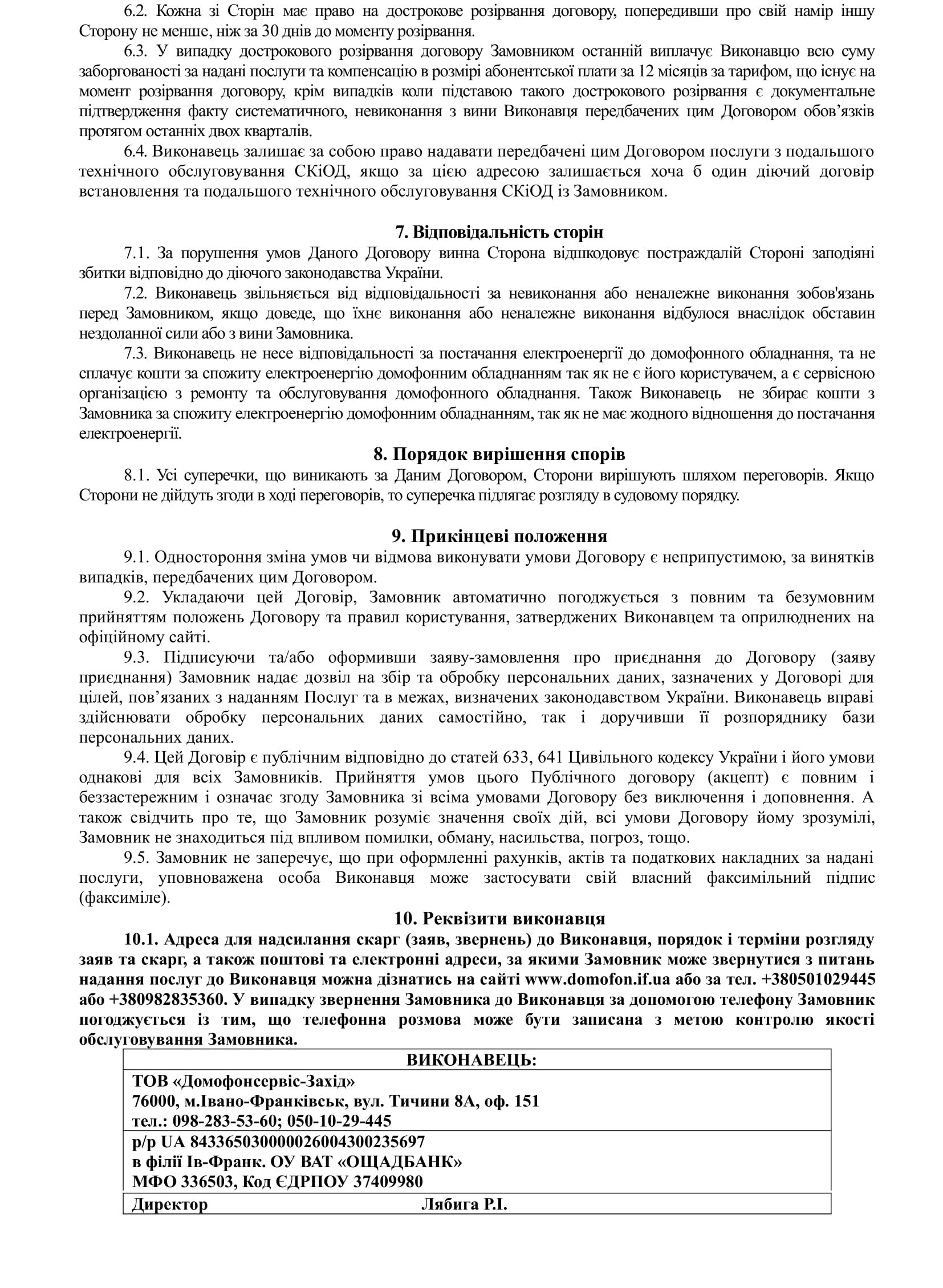 6.2. Кожна зі Сторін має право на дострокове розірвання договору, попередивши про свій намір іншу Сторону не менше, ніж за 30 днів до моменту розірвання.

6.3. У випадку дострокового розірвання договору Замовником останній виплачує Виконавцю всю суму заборгованості за надані послуги та компенсацію в розмірі абонентської плати за 12 місяців за тарифом, що існує на момент розірвання договору, крім випадків коли підставою такого дострокового розірвання є документальне підтвердження факту систематичного, невиконання з вини Виконавця передбачених цим Договором обов'язків протягом останніх двох кварталів.

6.4. Виконавець залишає за собою право надавати передбачені цим Договором послуги з подальшого технічного обслуговування СКіОД, якщо за цією адресою залишається хоча б один діючий договір встановлення та подальшого технічного обслуговування СКіОД із Замовником.

7. Відповідальність сторін

7.1. За порушення умов Даного Договору винна Сторона відшкодовує постраждалій Стороні заподіяні збитки відповідно до діючого законодавства України.

7.2. Виконавець звільняється від відповідальності за невиконання або неналежне виконання зобов'язань перед Замовником, якщо доведе, що їхнє виконання або неналежне виконання відбулося внаслідок обставин нездоланної сили або з вини Замовника.

7.3. Виконавець не несе відповідальності за постачання електроенергії до домофонного обладнання, та не сплачує кошти за спожиту електроенергію домофонним обладнанням так як не є його користувачем, а є сервісною організацією з ремонту та обслуговування домофонного обладнання. Також Виконавець не збирає кошти з Замовника за спожиту електроенергію домофонним обладнанням, так як не має жодного відношення до постачання електроенергії.

8. Порядок вирішення спорів

8.1. Усі суперечки, що виникають за Даним Договором, Сторони вирішують шляхом переговорів. Якщо Сторони не дійдуть згоди в ході переговорів, то суперечка підлягає розгляду в судовому порядку.

9. Прикінцеві положення

9.1. Одностороння зміна умов чи відмова виконувати умови Договору є неприпустимою, за винятків випадків, передбачених цим Договором.

9.2. Укладаючи цей Договір, Замовник автоматично погоджується з повним та безумовним прийняттям положень Договору та правил користування, затверджених Виконавцем та оприлюднених на офіційному сайті.

9.3. Підписуючи та/або оформивши заяву-замовлення про приєднання до Договору (заяву приєднання) Замовник надає дозвіл на збір та обробку персональних даних, зазначених у Договорі для цілей, пов'язаних з наданням Послуг та в межах, визначених законодавством України. Виконавець вправі здійснювати обробку персональних даних самостійно, так і доручивши її розпоряднику бази персональних даних.

9.4. Цей Договір є публічним відповідно до статей 633, 641 Цивільного кодексу України і його умови однакові для всіх Замовників. Прийняття умов цього Публічного договору (акцепт) є повним і беззастережним і означає згоду Замовника зі всіма умовами Договору без виключення і доповнення. А також свідчить про те, що Замовник розуміє значення своїх дій, всі умови Договору йому зрозумілі, Замовник не знаходиться під впливом помилки, обману, насильства, погроз, тощо.

9.5. Замовник не заперечує, що при оформленні рахунків, актів та податкових накладних за надані послуги, уповноважена особа Виконавця може застосувати свій власний факсимільний підпис (факсиміле).

10. Реквізити виконавця

10.1. Адреса для надсилання скарг (заяв, звернень) до Виконавця, порядок і терміни розгляду заяв та скарг, а також поштові та електронні адреси, за якими Замовник може звернутися з питань надання послуг до Виконавця можна дізнатись на сайті www.domofon.if.ua або за тел. +380501029445 або +380982835360. У випадку звернення Замовника до Виконавця за допомогою телефону Замовник погоджується із тим, що телефонна розмова може бути записана з метою контролю якості обслуговування Замовника.

| ВИКОНАВЕЦЬ: |
|---|
| ТОВ «Домофонсервіс-Захід» 76000, м.Івано-Франківськ, вул. Тичини 8А, оф. 151 тел.: 098-283-53-60; 050-10-29-445 |
| р/р UA 843365030000026004300235697 в філії Ів-Франк. ОУ ВАТ «ОЩАДБАНК» МФО 336503, Код ЄДРПОУ 37409980 |
| Директор Лябига Р.І. |